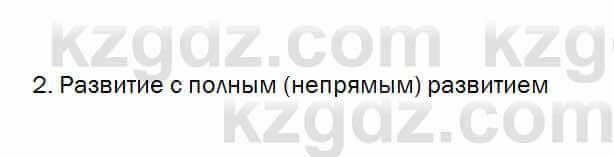 kzgdz.com kzg

2. Развитие с полным (непрямым) развитием

kzgdz.com